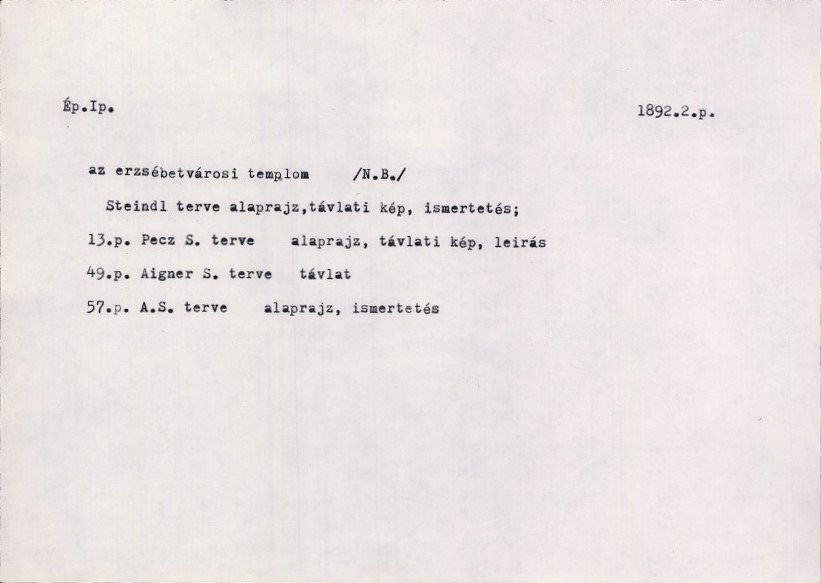 Ép.Ip.

1892.2.p.

az erzsébetvárosi templom /N.B./

Steindl terve alaprajz,távlati kép, ismertetés;

13.p. Pecz S. terve alaprajz, távlati kép, leirás

49.p. Aigner S. terve távlat

57.p. A.S. terve alaprajz, ismertetés